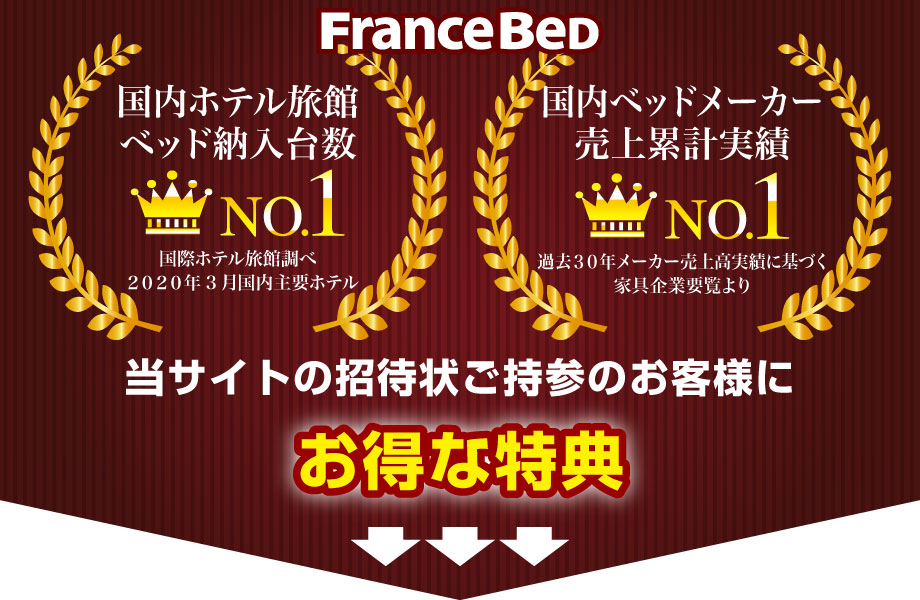 FranceBed

国内ホテル旅館
ベッド納入台数
NO.1
国際ホテル旅館調べ
2020年3月国内主要ホテル

国内ベッドメーカー
売上累計実績
NO.1
過去30年メーカー売上高実績に基づく
家具企業要覧より

当サイトの招待状ご持参のお客様に

お得な特典